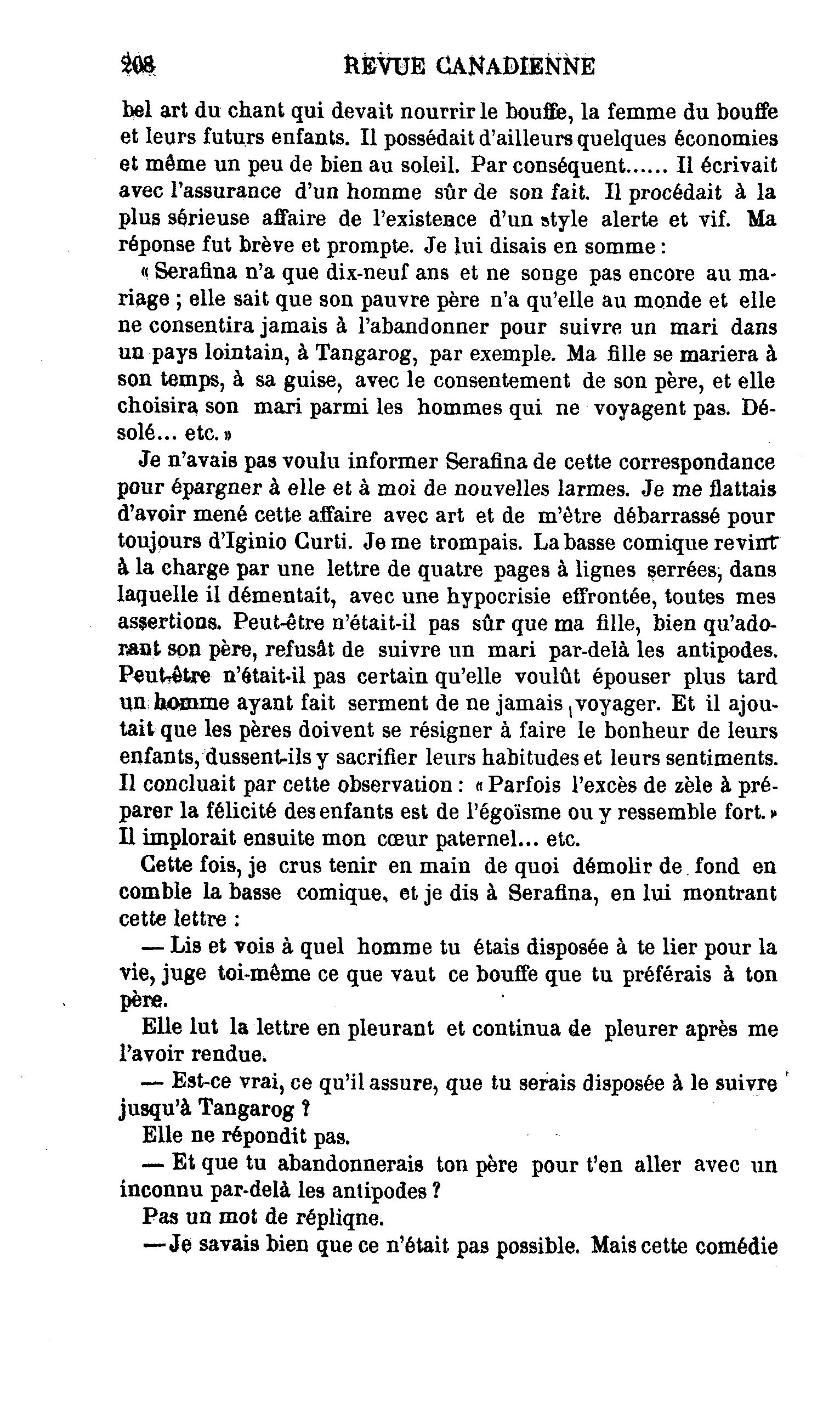 208 REVUE CANADIENNE

bel art du chant qui devait nourrir le bouffe, la femme du bouffe et leurs futurs enfants. Il possédait d'ailleurs quelques économies et même un peu de bien au soleil. Par conséquent...... Il écrivait avec l'assurance d'un homme sûr de son fait. Il procédait à la plus sérieuse affaire de l'existence d'un style alerte et vif. Ma réponse fut brève et prompte. Je lui disais en somme :

« Serafina n'a que dix-neuf ans et ne songe pas encore au mariage ; elle sait que son pauvre père n'a qu'elle au monde et elle ne consentira jamais à l'abandonner pour suivre un mari dans un pays lointain, à Tangarog, par exemple. Ma fille se mariera à son temps, à sa guise, avec le consentement de son père, et elle choisira son mari parmi les hommes qui ne voyagent pas. Désolé... etc. »

Je n'avais pas voulu informer Serafina de cette correspondance pour épargner à elle et à moi de nouvelles larmes. Je me flattais d'avoir mené cette affaire avec art et de m'être débarrassé pour toujours d'Iginio Curti. Je me trompais. La basse comique revint à la charge par une lettre de quatre pages à lignes serrées, dans laquelle il démentait, avec une hypocrisie effrontée, toutes mes assertions. Peut-être n'était-il pas sûr que ma fille, bien qu'adorant son père, refusât de suivre un mari par-delà les antipodes. Peut-être n'était-il pas certain qu'elle voulût épouser plus tard un homme ayant fait serment de ne jamais voyager. Et il ajoutait que les pères doivent se résigner à faire le bonheur de leurs enfants, dussent-ils y sacrifier leurs habitudes et leurs sentiments. Il concluait par cette observation : « Parfois l'excès de zèle à préparer la félicité des enfants est de l'égoïsme ou y ressemble fort. » Il implorait ensuite mon cœur paternel... etc.

Cette fois, je crus tenir en main de quoi démolir de fond en comble la basse comique, et je dis à Serafina, en lui montrant cette lettre :

— Lis et vois à quel homme tu étais disposée à te lier pour la vie, juge toi-même ce que vaut ce bouffe que tu préférais à ton père.

Elle lut la lettre en pleurant et continua de pleurer après me l'avoir rendue.

— Est-ce vrai, ce qu'il assure, que tu serais disposée à le suivre jusqu'à Tangarog ?

Elle ne répondit pas.

— Et que tu abandonnerais ton père pour t'en aller avec un inconnu par-delà les antipodes ?

Pas un mot de répliqne.

— Je savais bien que ce n'était pas possible. Mais cette comédie